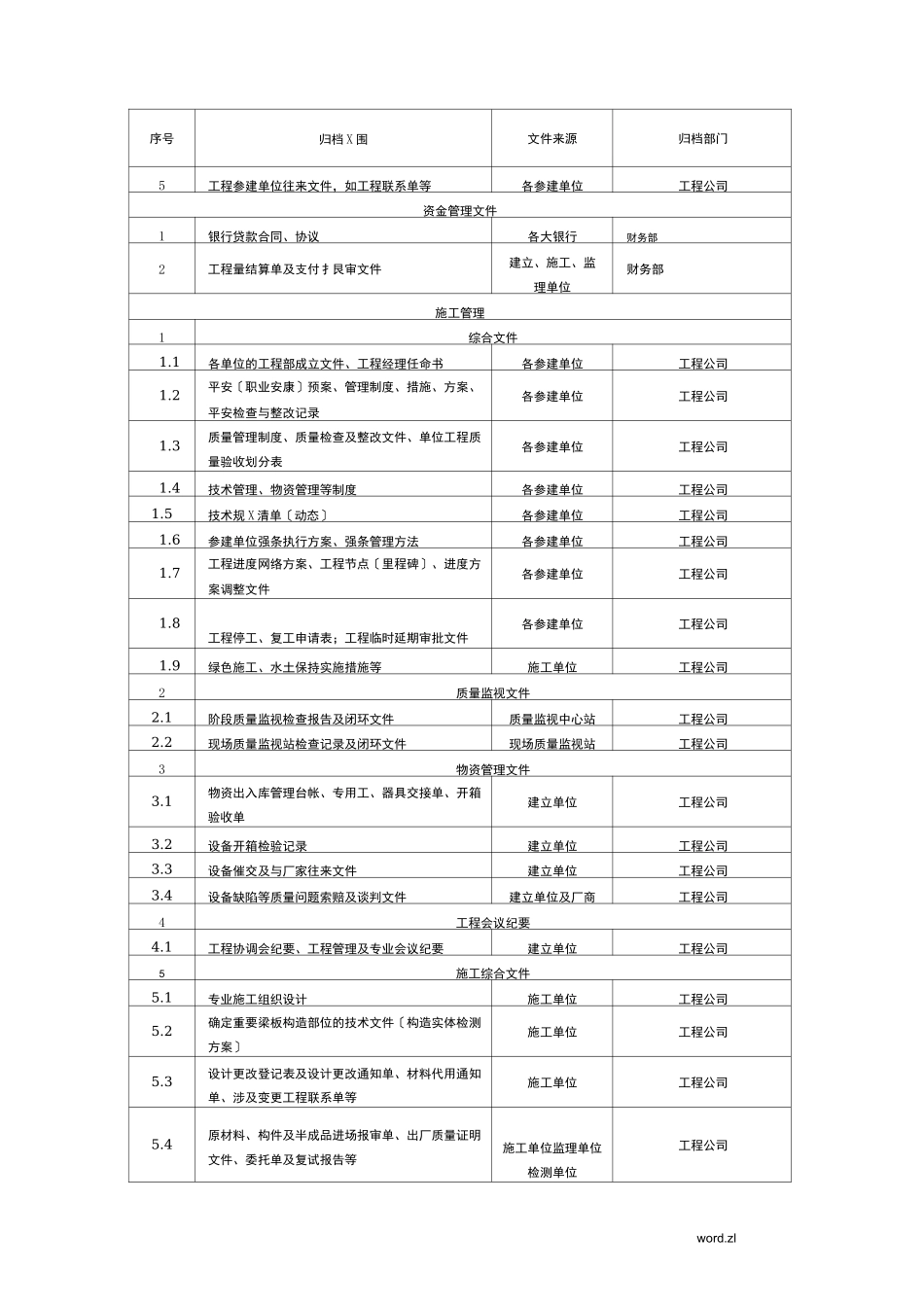 | 序号 | 归档X围 | 文件来源 | 归档部门 |
|---|---|---|---|
| 5 | 工程参建单位往来文件，如工程联系单等 | 各参建单位 | 工程公司 |
| 资金管理文件 | | | |
| 1 | 银行贷款合同、协议 | 各大银行 | 财务部 |
| 2 | 工程量结算单及支付扌艮审文件 | 建立、施工、监理单位 | 财务部 |
| 施工管理 | | | |
| 1 | 综合文件 | | |
| 1.1 | 各单位的工程部成立文件、工程经理任命书 | 各参建单位 | 工程公司 |
| 1.2 | 平安〔职业安康〕预案、管理制度、措施、方案、平安检查与整改记录 | 各参建单位 | 工程公司 |
| 1.3 | 质量管理制度、质量检查及整改文件、单位工程质量验收划分表 | 各参建单位 | 工程公司 |
| 1.4 | 技术管理、物资管理等制度 | 各参建单位 | 工程公司 |
| 1.5 | 技术规X清单〔动态〕 | 各参建单位 | 工程公司 |
| 1.6 | 参建单位强条执行方案、强条管理方法 | 各参建单位 | 工程公司 |
| 1.7 | 工程进度网络方案、工程节点〔里程碑〕、进度方案调整文件 | 各参建单位 | 工程公司 |
| 1.8 | 工程停工、复工申请表；工程临时延期审批文件 | 各参建单位 | 工程公司 |
| 1.9 | 绿色施工、水土保持实施措施等 | 施工单位 | 工程公司 |
| 2 | 质量监视文件 | | |
| 2.1 | 阶段质量监视检查报告及闭环文件 | 质量监视中心站 | 工程公司 |
| 2.2 | 现场质量监视站检查记录及闭环文件 | 现场质量监视站 | 工程公司 |
| 3 | 物资管理文件 | | |
| 3.1 | 物资出入库管理台帐、专用工、器具交接单、开箱验收单 | 建立单位 | 工程公司 |
| 3.2 | 设备开箱检验记录 | 建立单位 | 工程公司 |
| 3.3 | 设备催交及与厂家往来文件 | 建立单位 | 工程公司 |
| 3.4 | 设备缺陷等质量问题索赔及谈判文件 | 建立单位及厂商 | 工程公司 |
| 4 | 工程会议纪要 | | |
| 4.1 | 工程协调会纪要、工程管理及专业会议纪要 | 建立单位 | 工程公司 |
| 5 | 施工综合文件 | | |
| 5.1 | 专业施工组织设计 | 施工单位 | 工程公司 |
| 5.2 | 确定重要梁板构造部位的技术文件〔构造实体检测方案〕 | 施工单位 | 工程公司 |
| 5.3 | 设计更改登记表及设计更改通知单、材料代用通知单、涉及变更工程联系单等 | 施工单位 | 工程公司 |
| 5.4 | 原材料、构件及半成品进场报审单、出厂质量证明文件、委托单及复试报告等 | 施工单位监理单位检测单位 | 工程公司 |

word.zl